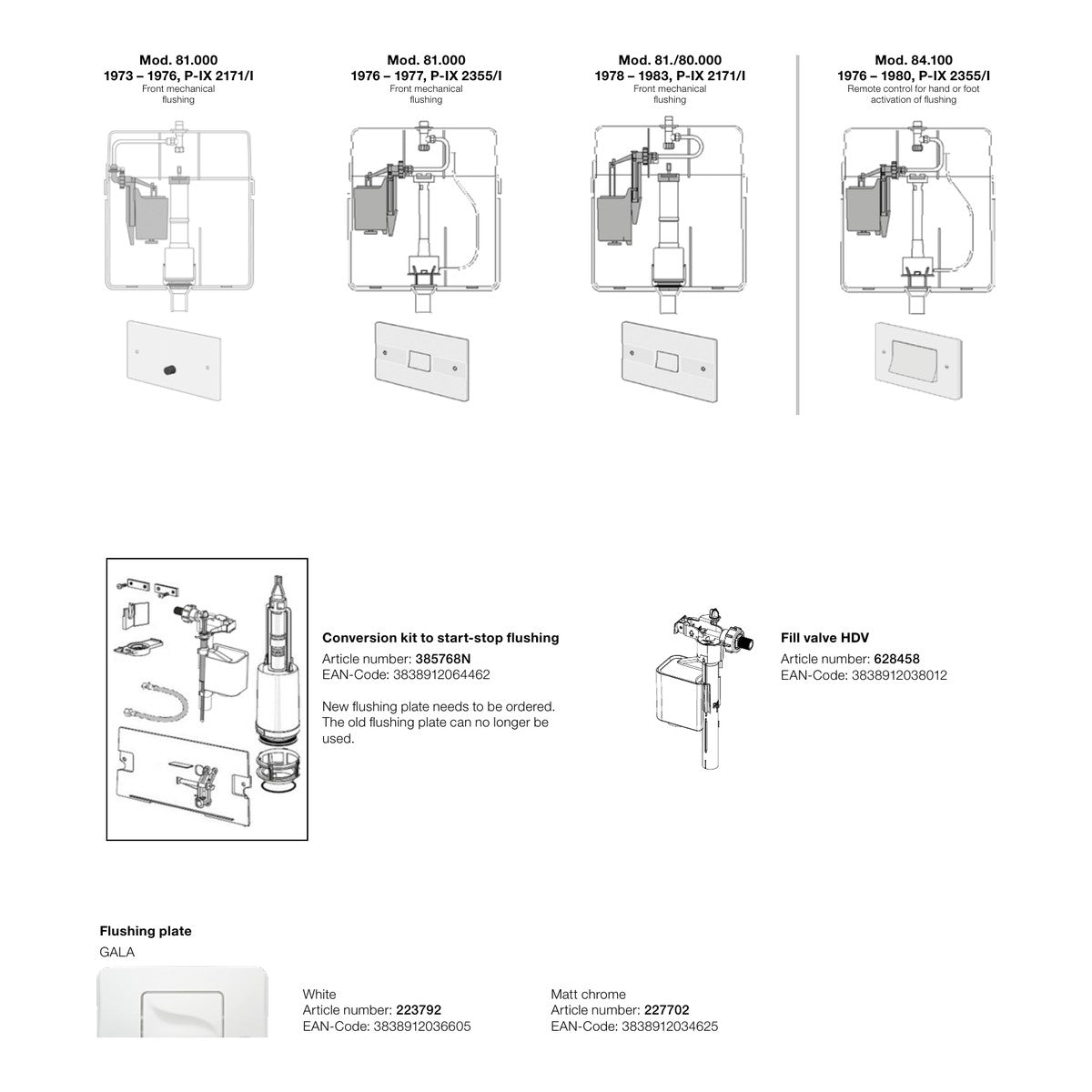 Mod. 81.000
1973 – 1976, P-IX 2171/I
Front mechanical flushing

Mod. 81.000
1976 – 1977, P-IX 2355/I
Front mechanical flushing

Mod. 81./80.000
1978 – 1983, P-IX 2171/I
Front mechanical flushing

Mod. 84.100
1976 – 1980, P-IX 2355/I
Remote control for hand or foot activation of flushing

Conversion kit to start-stop flushing
Article number: 385768N
EAN-Code: 3838912064462

New flushing plate needs to be ordered. The old flushing plate can no longer be used.

Fill valve HDV
Article number: 628458
EAN-Code: 3838912038012

Flushing plate
GALA

White
Article number: 223792
EAN-Code: 3838912036605

Matt chrome
Article number: 227702
EAN-Code: 3838912034625